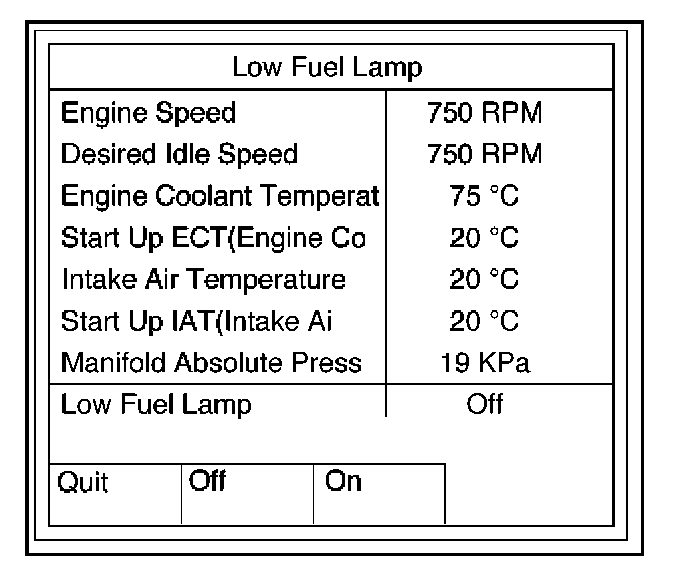 Low Fuel Lamp

| Engine Speed | 750 RPM |
|---|---|
| Desired Idle Speed | 750 RPM |
| Engine Coolant Temperat | 75 °C |
| Start Up ECT(Engine Co | 20 °C |
| Intake Air Temperature | 20 °C |
| Start Up IAT(Intake Ai | 20 °C |
| Manifold Absolute Press | 19 KPa |
| Low Fuel Lamp | Off |

| Quit | Off | On |
|---|---|---|